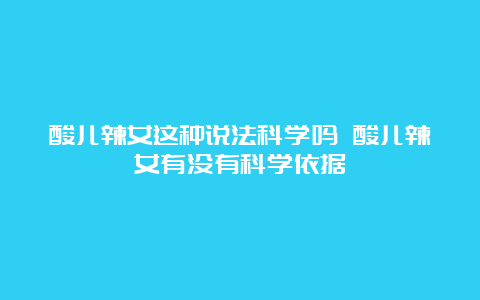 酸儿辣女这种说法科学吗 酸儿辣女有没有科学依据